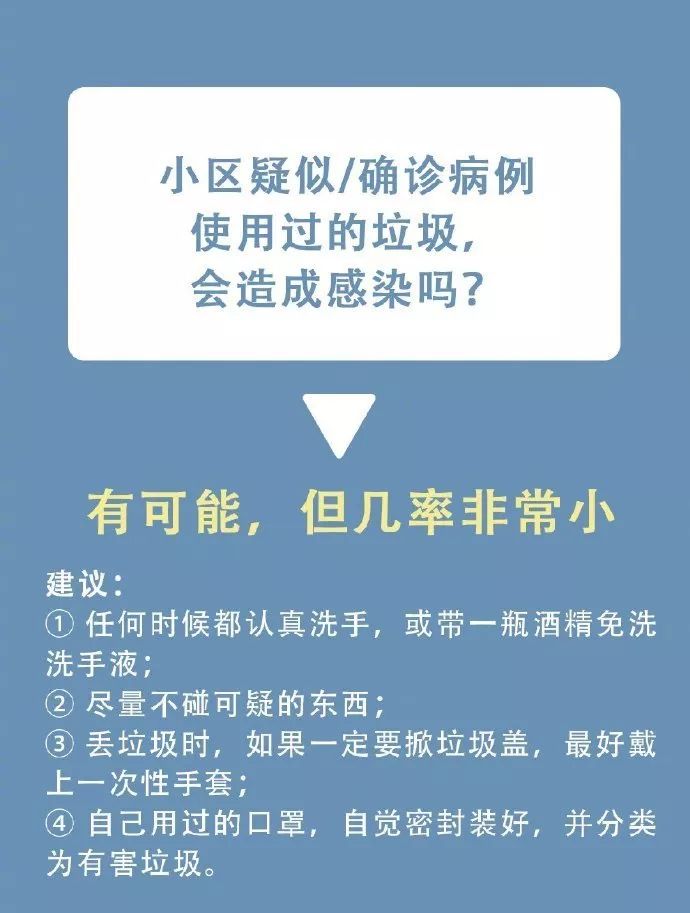 小区疑似/确诊病例
使用过的垃圾,
会造成感染吗?

有可能,但几率非常小

建议:
①任何时候都认真洗手,或带一瓶酒精免洗洗手液;
②尽量不碰可疑的东西;
③丢垃圾时,如果一定要掀垃圾盖,最好戴上一次性手套;
④自己用过的口罩,自觉密封装好,并分类为有害垃圾。